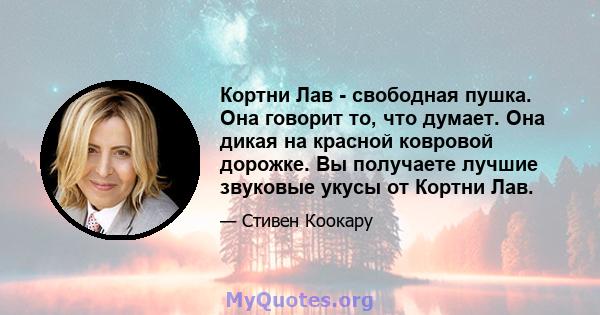 Кортни Лав - свободная пушка. Она говорит то, что думает. Она дикая на красной ковровой дорожке. Вы получаете лучшие звуковые укусы от Кортни Лав.

— Стивен Коокару

MyQuotes.org